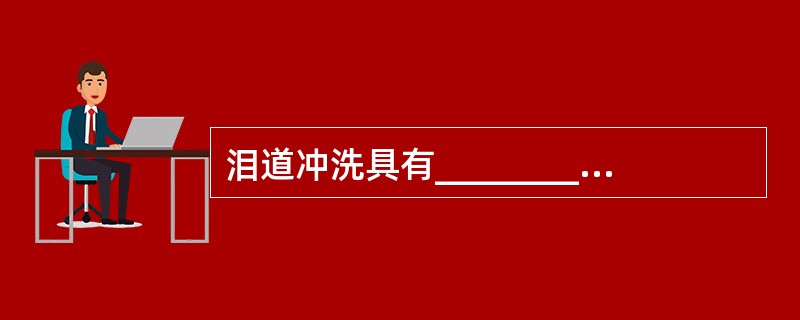 泪道冲洗具有________...